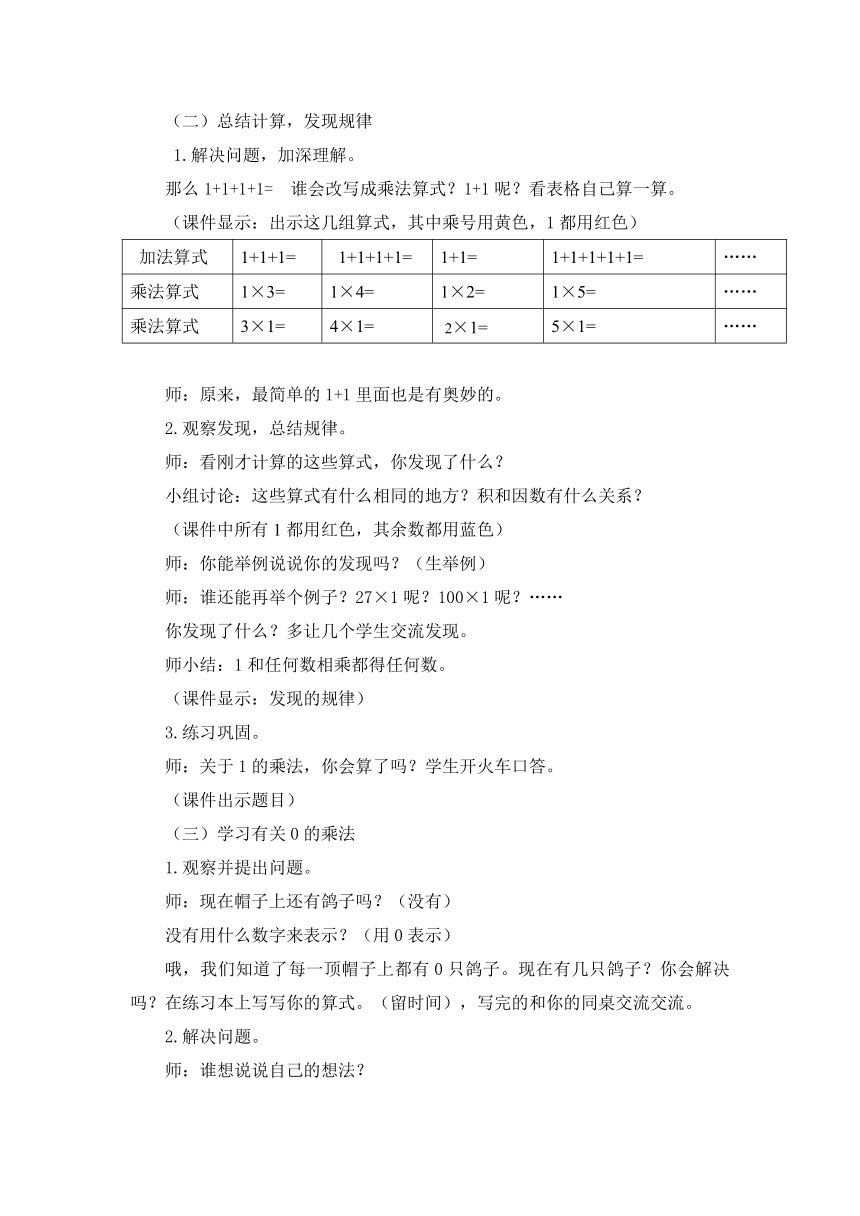 （二）总结计算，发现规律

1.解决问题，加深理解。

那么 1+1+1+1=　谁会改写成乘法算式？1+1 呢？看表格自己算一算。

（课件显示：出示这几组算式，其中乘号用黄色，1 都用红色）

| 加法算式 | 1+1+1= | 1+1+1+1= | 1+1= | 1+1+1+1+1= | …… |
|---|---|---|---|---|---|
| 乘法算式 | 1×3= | 1×4= | 1×2= | 1×5= | …… |
| 乘法算式 | 3×1= | 4×1= | 2×1= | 5×1= | …… |

师：原来，最简单的 1+1 里面也是有奥妙的。

2.观察发现，总结规律。

师：看刚才计算的这些算式，你发现了什么？

小组讨论：这些算式有什么相同的地方？积和因数有什么关系？

（课件中所有 1 都用红色，其余数都用蓝色）

师：你能举例说说你的发现吗？（生举例）

师：谁还能再举个例子？27×1 呢？100×1 呢？……

你发现了什么？多让几个学生交流发现。

师小结：1 和任何数相乘都得任何数。

（课件显示：发现的规律）

3.练习巩固。

师：关于 1 的乘法，你会算了吗？学生开火车口答。

（课件出示题目）

（三）学习有关 0 的乘法

1.观察并提出问题。

师：现在帽子上还有鸽子吗？（没有）

没有用什么数字来表示？（用 0 表示）

哦，我们知道了每一顶帽子上都有 0 只鸽子。现在有几只鸽子？你会解决吗？在练习本上写写你的算式。（留时间），写完的和你的同桌交流交流。

2.解决问题。

师：谁想说说自己的想法？